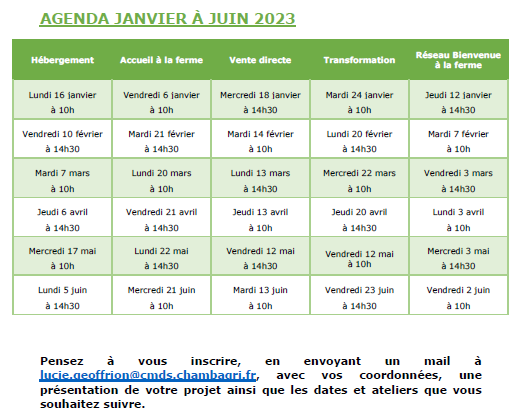 AGENDA JANVIER À JUIN 2023

| Hébergement | Accueil à la ferme | Vente directe | Transformation | Réseau Bienvenue à la ferme |
|---|---|---|---|---|
| Lundi 16 janvier à 10h | Vendredi 6 janvier à 10h | Mercredi 18 janvier à 14h30 | Mardi 24 janvier à 10h | Jeudi 12 janvier à 14h30 |
| Vendredi 10 février à 14h30 | Mardi 21 février à 14h30 | Mardi 14 février à 10h | Lundi 20 février à 14h30 | Mardi 7 février à 10h |
| Mardi 7 mars à 10h | Lundi 20 mars à 10h | Lundi 13 mars à 14h30 | Mercredi 22 mars à 10h | Vendredi 3 mars à 14h30 |
| Jeudi 6 avril à 14h30 | Vendredi 21 avril à 14h30 | Jeudi 13 avril à 10h | Jeudi 20 avril à 14h30 | Lundi 3 avril à 10h |
| Mercredi 17 mai à 10h | Lundi 22 mai à 14h30 | Vendredi 12 mai à 14h30 | Vendredi 12 mai à 10h | Mercredi 3 mai à 14h30 |
| Lundi 5 juin à 14h30 | Mercredi 21 juin à 10h | Mardi 13 juin à 10h | Vendredi 23 juin à 14h30 | Vendredi 2 juin à 10h |

Pensez à vous inscrire, en envoyant un mail à lucie.geoffrion@cmds.chambagri.fr, avec vos coordonnées, une présentation de votre projet ainsi que les dates et ateliers que vous souhaitez suivre.